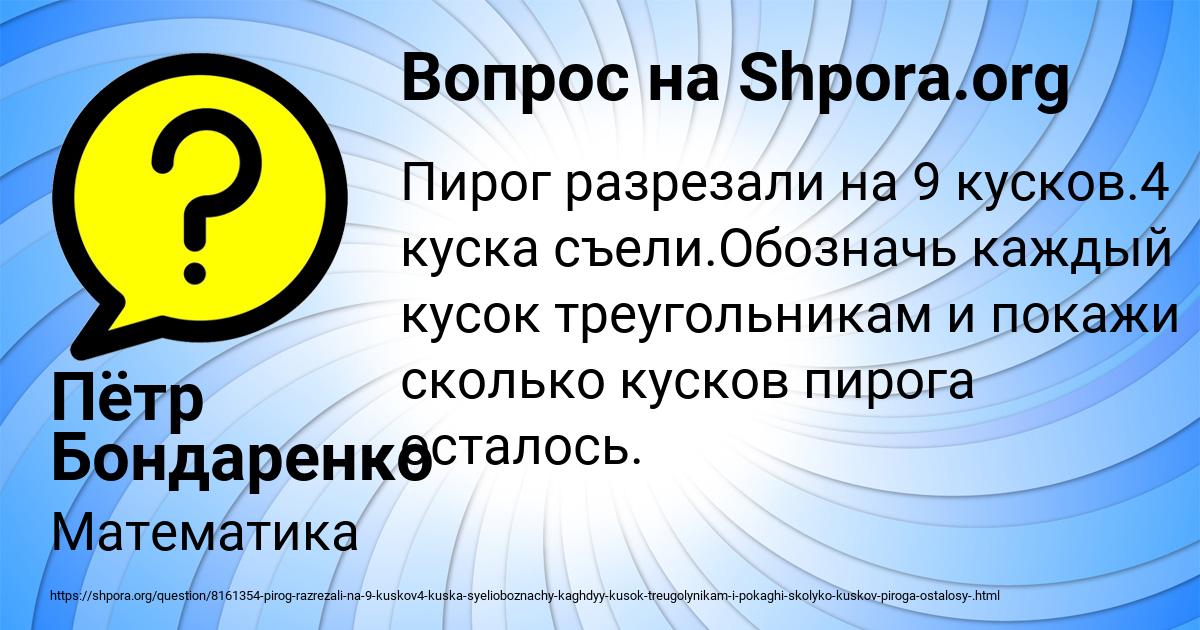 Вопрос на Shpora.org

Пирог разрезали на 9 кусков.4 куска съели.Обозначь каждый кусок треугольникам и покажи сколько кусков пирога осталось.

Пётр Бондаренко

Математика

https://shpora.org/question/8161354-pirog-razrezali-na-9-kuskov4-kuska-syelioboznachy-kaghdyy-kusok-treugolynikam-i-pokaghi-skolyko-kuskov-piroga-ostalosy-.html